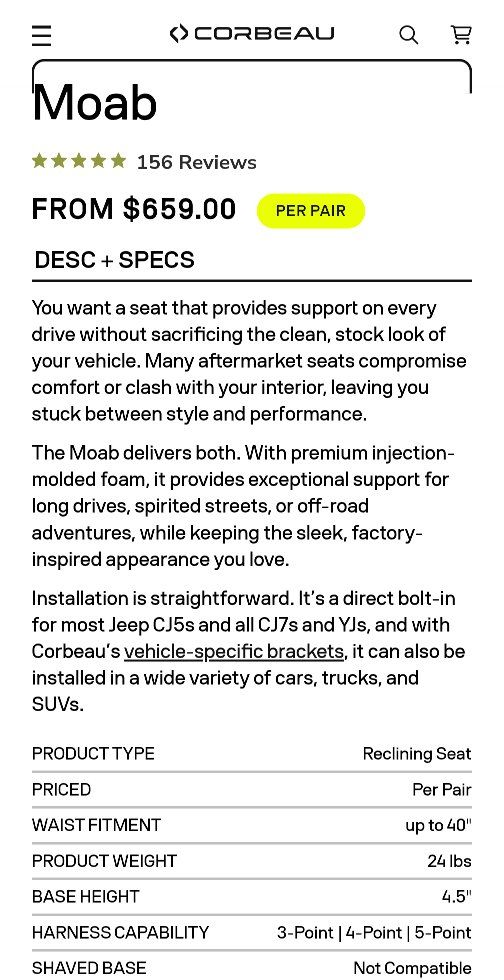 CORBEAU

Moab

156 Reviews

FROM $659.00 PER PAIR

DESC + SPECS

You want a seat that provides support on every drive without sacrificing the clean, stock look of your vehicle. Many aftermarket seats compromise comfort or clash with your interior, leaving you stuck between style and performance.

The Moab delivers both. With premium injection-molded foam, it provides exceptional support for long drives, spirited streets, or off-road adventures, while keeping the sleek, factory-inspired appearance you love.

Installation is straightforward. It's a direct bolt-in for most Jeep CJ5s and all CJ7s and YJs, and with Corbeau's vehicle-specific brackets, it can also be installed in a wide variety of cars, trucks, and SUVs.

| PRODUCT TYPE | Reclining Seat |
|---|---|
| PRICED | Per Pair |
| WAIST FITMENT | up to 40" |
| PRODUCT WEIGHT | 24 lbs |
| BASE HEIGHT | 4.5" |
| HARNESS CAPABILITY | 3-Point \| 4-Point \| 5-Point |
| SHAVED BASE | Not Compatible |